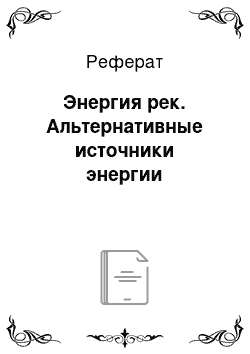 Реферат

Энергия рек. Альтернативные источники энергии